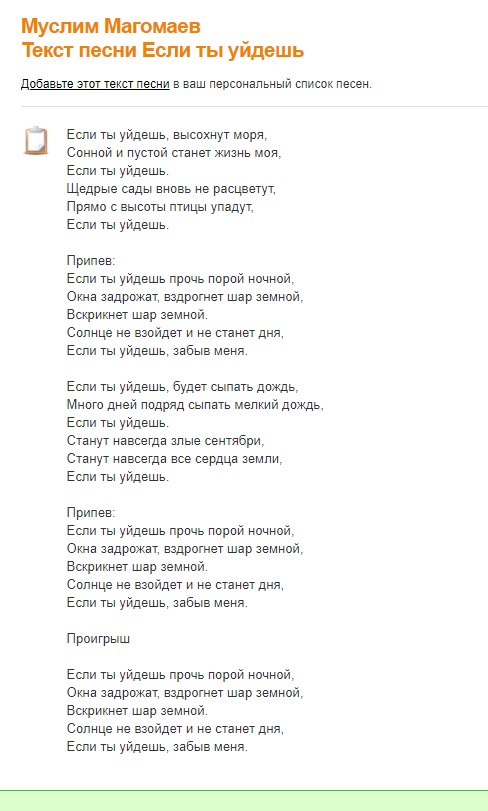 Муслим Магомаев
Текст песни Если ты уйдешь

Добавьте этот текст песни в ваш персональный список песен.

Если ты уйдешь, высохнут моря,
Сонной и пустой станет жизнь моя,
Если ты уйдешь.
Щедрые сады вновь не расцветут,
Прямо с высоты птицы упадут,
Если ты уйдешь.

Припев:
Если ты уйдешь прочь порой ночной,
Окна задрожат, вздрогнет шар земной,
Вскрикнет шар земной.
Солнце не взойдет и не станет дня,
Если ты уйдешь, забыв меня.

Если ты уйдешь, будет сыпать дождь,
Много дней подряд сыпать мелкий дождь,
Если ты уйдешь.
Станут навсегда злые сентябри,
Станут навсегда все сердца земли,
Если ты уйдешь.

Припев:
Если ты уйдешь прочь порой ночной,
Окна задрожат, вздрогнет шар земной,
Вскрикнет шар земной.
Солнце не взойдет и не станет дня,
Если ты уйдешь, забыв меня.

Проигрыш

Если ты уйдешь прочь порой ночной,
Окна задрожат, вздрогнет шар земной,
Вскрикнет шар земной.
Солнце не взойдет и не станет дня,
Если ты уйдешь, забыв меня.